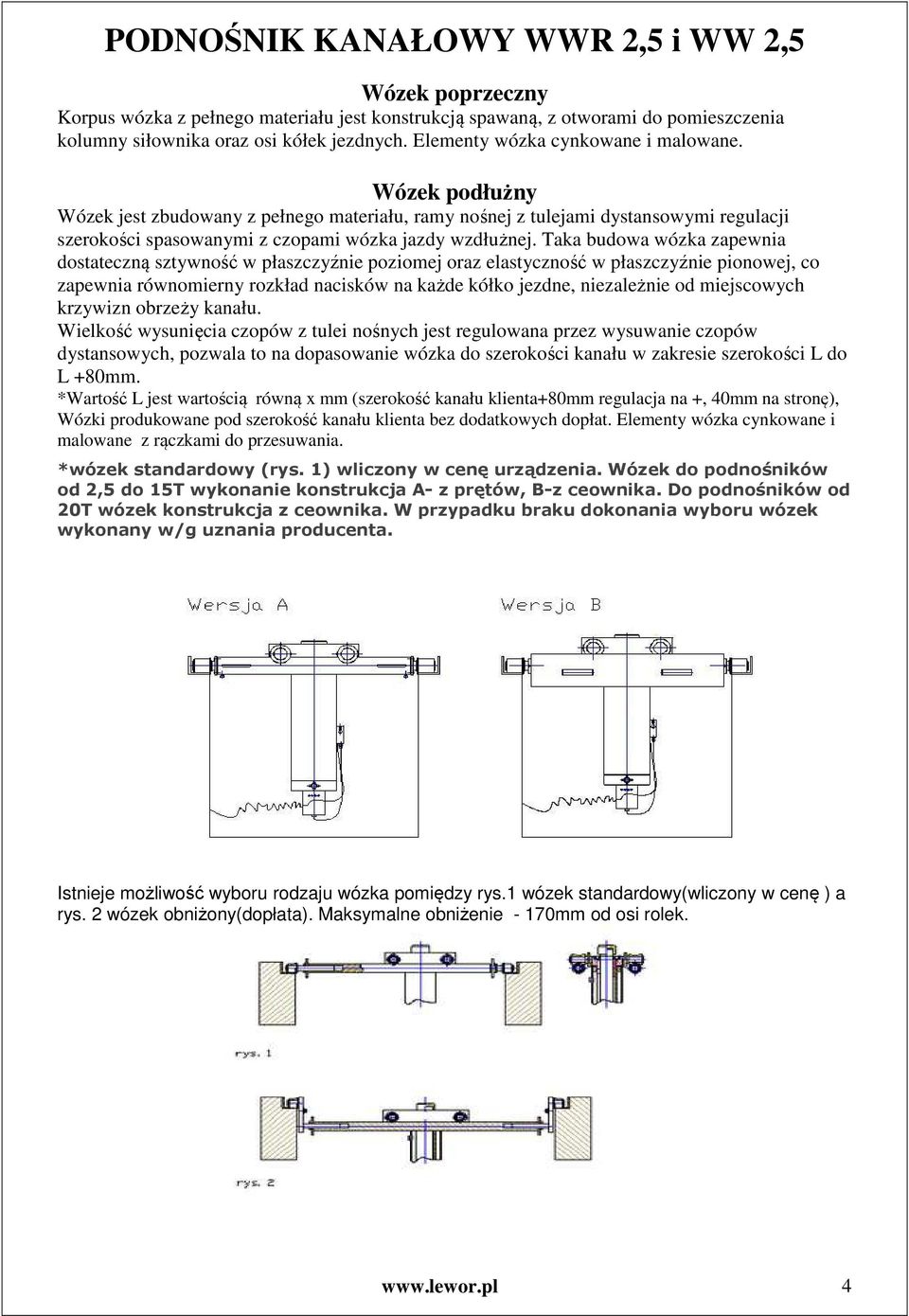 PODNOŚNIK KANAŁOWY WWR 2,5 i WW 2,5

Wózek poprzeczny

Korpus wózka z pełnego materiału jest konstrukcją spawaną, z otworami do pomieszczenia kolumny siłownika oraz osi kółek jezdnych. Elementy wózka cynkowane i malowane.

Wózek podłużny

Wózek jest zbudowany z pełnego materiału, ramy nośnej z tulejami dystansowymi regulacji szerokości spasowanymi z czopami wózka jazdy wzdłużnej. Taka budowa wózka zapewnia dostateczną sztywność w płaszczyźnie poziomej oraz elastyczność w płaszczyźnie pionowej, co zapewnia równomierny rozkład nacisków na każde kółko jezdne, niezależnie od miejscowych krzywizn obrzeży kanału.

Wielkość wysunięcia czopów z tulei nośnych jest regulowana przez wysuwanie czopów dystansowych, pozwala to na dopasowanie wózka do szerokości kanału w zakresie szerokości L do L +80mm.

*Wartość L jest wartością równą x mm (szerokość kanału klienta+80mm regulacja na +, 40mm na stronę), Wózki produkowane pod szerokość kanału klienta bez dodatkowych dopłat. Elementy wózka cynkowane i malowane z rączkami do przesuwania.

*wózek standardowy (rys. 1) wliczony w cenę urządzenia. Wózek do podnośników od 2,5 do 15T wykonanie konstrukcja A- z prętów, B-z ceownika. Do podnośników od 20T wózek konstrukcja z ceownika. W przypadku braku dokonania wyboru wózek wykonany w/g uznania producenta.

Wersja A

Wersja B

Istnieje możliwość wyboru rodzaju wózka pomiędzy rys.1 wózek standardowy(wliczony w cenę ) a rys. 2 wózek obniżony(dopłata). Maksymalne obniżenie - 170mm od osi rolek.

rys. 1

rys. 2

www.lewor.pl

4